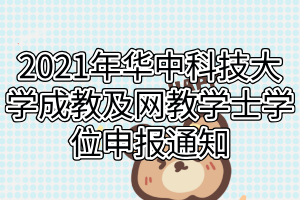 2021年华中科技大学成教及网教学士学位申报通知